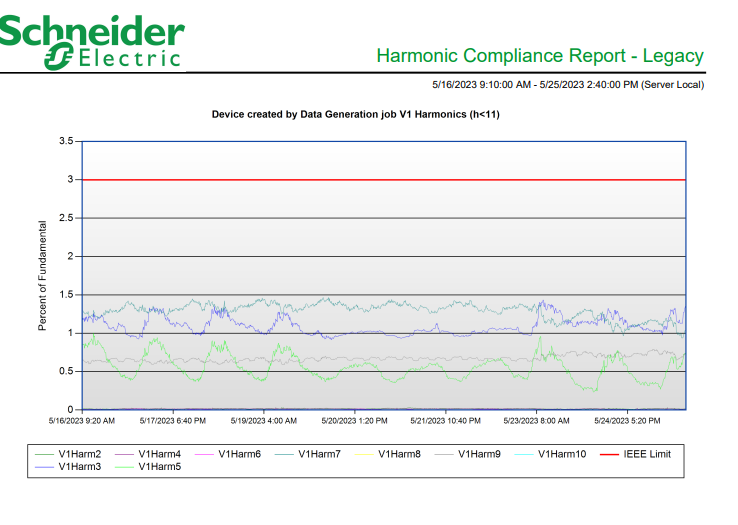 Schneider Electric

Harmonic Compliance Report - Legacy

5/16/2023 9:10:00 AM - 5/25/2023 2:40:00 PM (Server Local)

Device created by Data Generation job V1 Harmonics (h<11)

Percent of Fundamental

3.5
3
2.5
2
1.5
1
0.5
0

5/16/2023 9:20 AM
5/17/2023 6:40 PM
5/19/2023 4:00 AM
5/20/2023 1:20 PM
5/21/2023 10:40 PM
5/23/2023 8:00 AM
5/24/2023 5:20 PM

V1Harm2 V1Harm4 V1Harm6 V1Harm7 V1Harm8 V1Harm9 V1Harm10 IEEE Limit
V1Harm3 V1Harm5